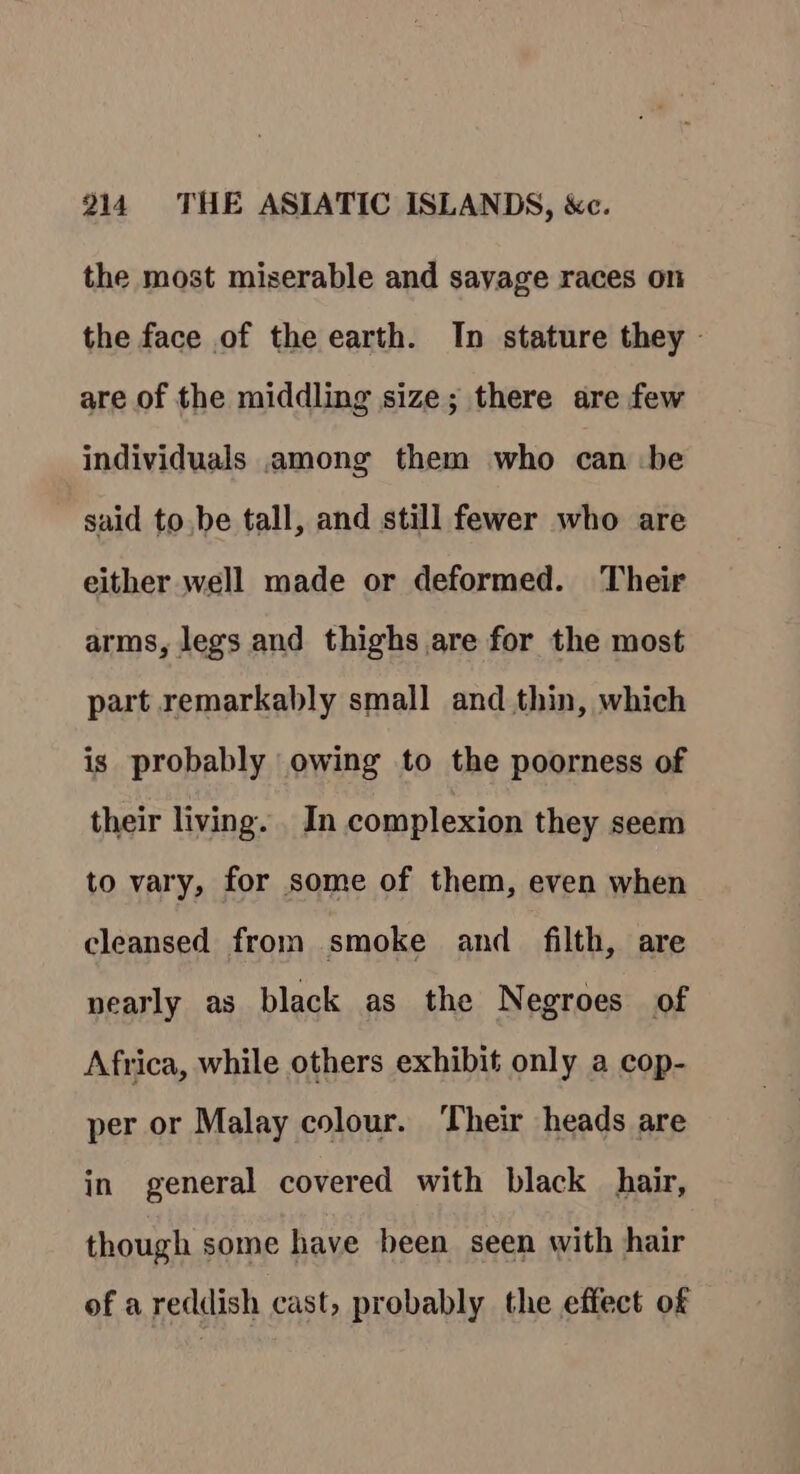 214 THE ASIATIC ISLANDS, &c.

the most miserable and savage races on the face of the earth. In stature they are of the middling size; there are few individuals among them who can be said to be tall, and still fewer who are either well made or deformed. Their arms, legs and thighs are for the most part remarkably small and thin, which is probably owing to the poorness of their living. In complexion they seem to vary, for some of them, even when cleansed from smoke and filth, are nearly as black as the Negroes of Africa, while others exhibit only a copper or Malay colour. Their heads are in general covered with black hair, though some have been seen with hair of a reddish cast, probably the effect of